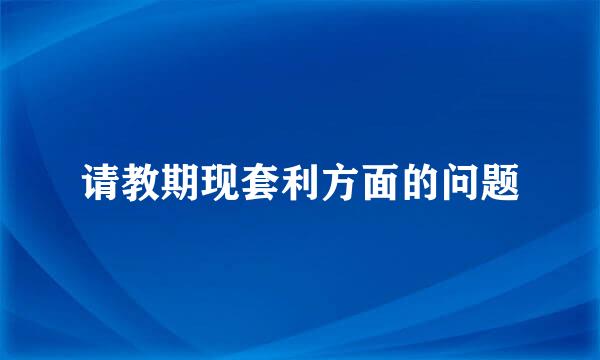 请教期现套利方面的问题